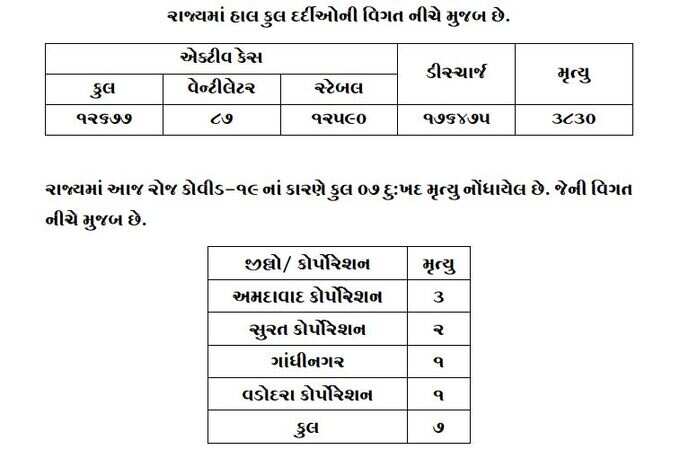 રાજ્યમાં હાલ કુલ દર્દીઓની વિગત નીચે મુજબ છે.

| એક્ટીવ કેસ | | | ડીસ્ચાર્જ | મૃત્યુ |
|---|---|---|---|---|
| કુલ | વેન્ટીલેટર | સ્ટેબલ | | |
| ૧૨૬૭૭ | ૮૭ | ૧૨૫૯૦ | ૧૭૬૪૭૫ | ૩૮૩૦ |

રાજ્યમાં આજ રોજ કોવીડ-૧૯ નાં કારણે કુલ ૦૭ દુ:ખદ મૃત્યુ નોંધાયેલ છે. જેની વિગત નીચે મુજબ છે.

| જીલ્લો/ કોર્પોરેશન | મૃત્યુ |
|---|---|
| અમદાવાદ કોર્પોરેશન | ૩ |
| સુરત કોર્પોરેશન | ૨ |
| ગાંધીનગર | ૧ |
| વડોદરા કોર્પોરેશન | ૧ |
| કુલ | ૭ |